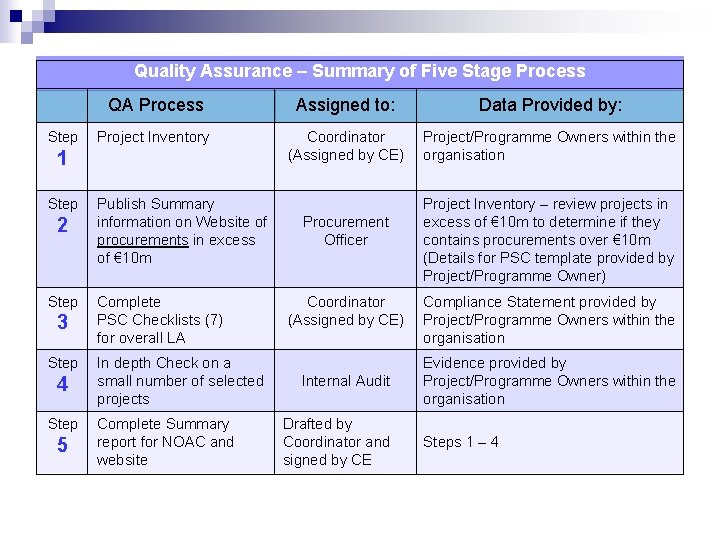 Quality Assurance – Summary of Five Stage Process

| | QA Process | Assigned to: | Data Provided by: |
|---|---|---|---|
| Step 1 | Project Inventory | Coordinator (Assigned by CE) | Project/Programme Owners within the organisation |
| Step 2 | Publish Summary information on Website of procurements in excess of €10m | Procurement Officer | Project Inventory – review projects in excess of €10m to determine if they contains procurements over €10m (Details for PSC template provided by Project/Programme Owner) |
| Step 3 | Complete PSC Checklists (7) for overall LA | Coordinator (Assigned by CE) | Compliance Statement provided by Project/Programme Owners within the organisation |
| Step 4 | In depth Check on a small number of selected projects | Internal Audit | Evidence provided by Project/Programme Owners within the organisation |
| Step 5 | Complete Summary report for NOAC and website | Drafted by Coordinator and signed by CE | Steps 1 – 4 |